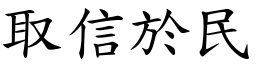 取信於民